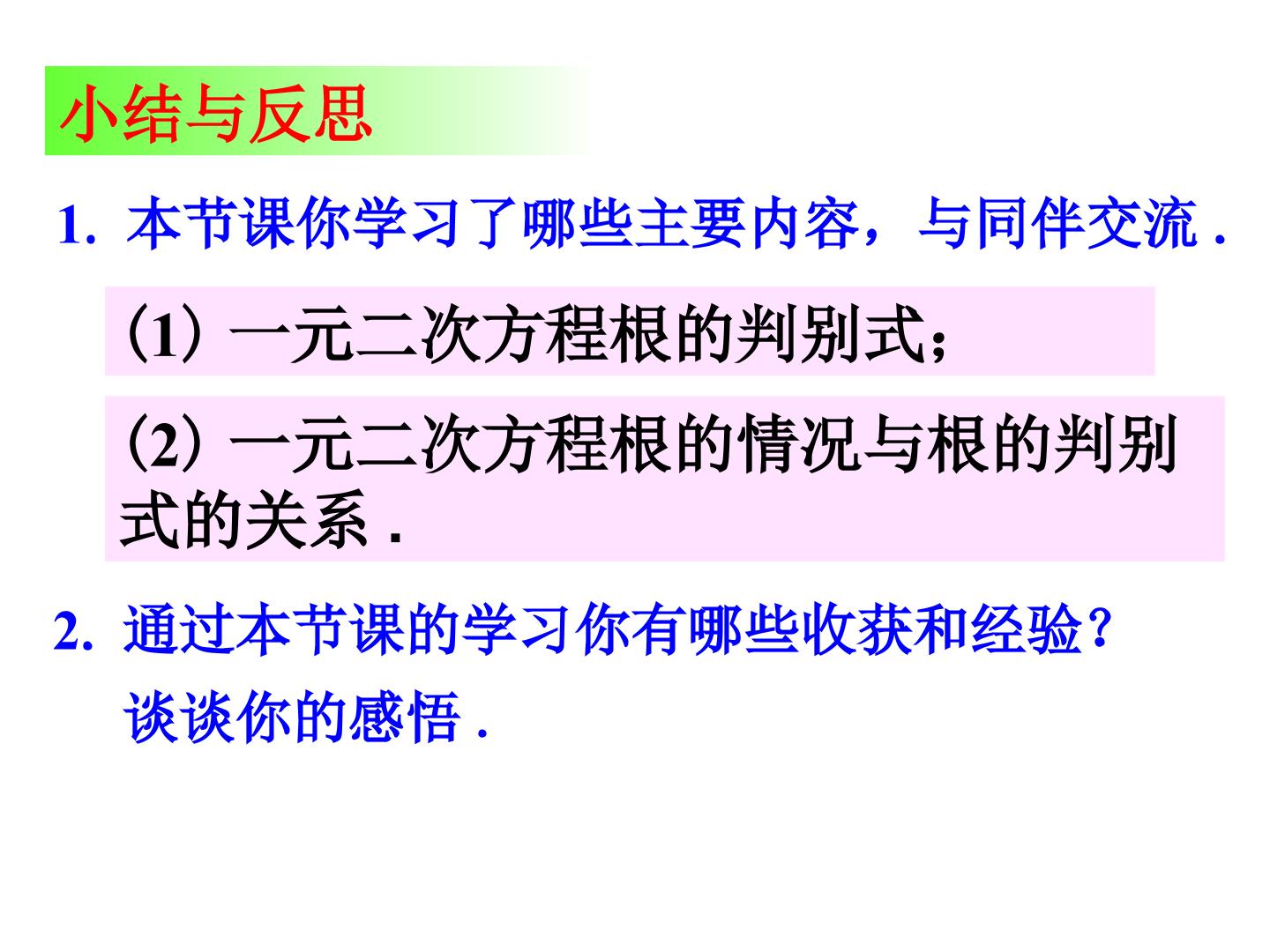 小结与反思

1.本节课你学习了哪些主要内容，与同伴交流.

（1）一元二次方程根的判别式；

（2）一元二次方程根的情况与根的判别式的关系.

2.通过本节课的学习你有哪些收获和经验？谈谈你的感悟.